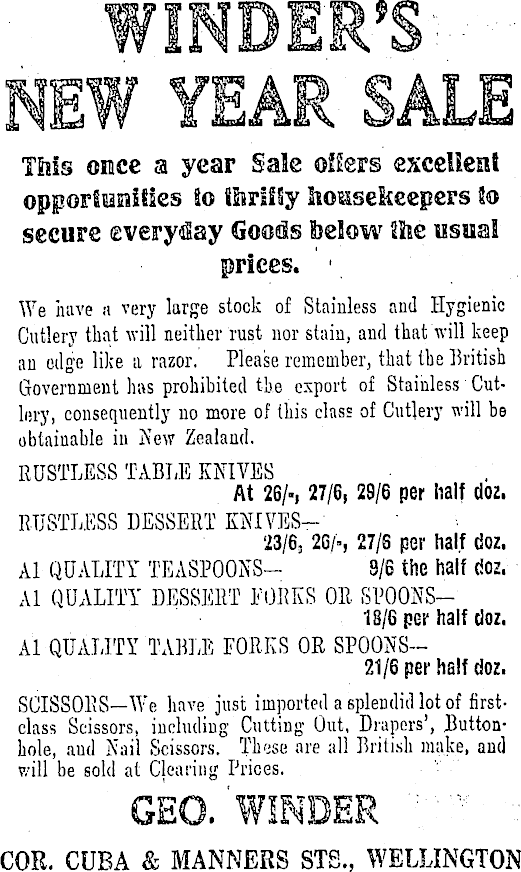 WINDER'S NEW YEAR SALE

This once a year Sale offers excellent opportunities to thrifty housekeepers to secure everyday Goods below the usual prices.

We have a very large stock of Stainless and Hygienic Cutlery that will neither rust nor stain, and that will keep an edge like a razor. Please remember, that the British Government has prohibited the export of Stainless Cutlery, consequently no more of this class of Cutlery will be obtainable in New Zealand.

RUSTLESS TABLE KNIVES
At 26/-, 27/6, 29/6 per half doz.

RUSTLESS DESSERT KNIVES—
23/6, 26/-, 27/6 per half doz.

A1 QUALITY TEASPOONS— 9/6 the half doz.

A1 QUALITY DESSERT FORKS OR SPOONS—
18/6 per half doz.

A1 QUALITY TABLE FORKS OR SPOONS—
21/6 per half doz.

SCISSORS—We have just imported a splendid lot of first-class Scissors, including Cutting Out, Drapers', Buttonhole, and Nail Scissors. These are all British make, and will be sold at Clearing Prices.

GEO. WINDER

COR. CUBA & MANNERS STS., WELLINGTON